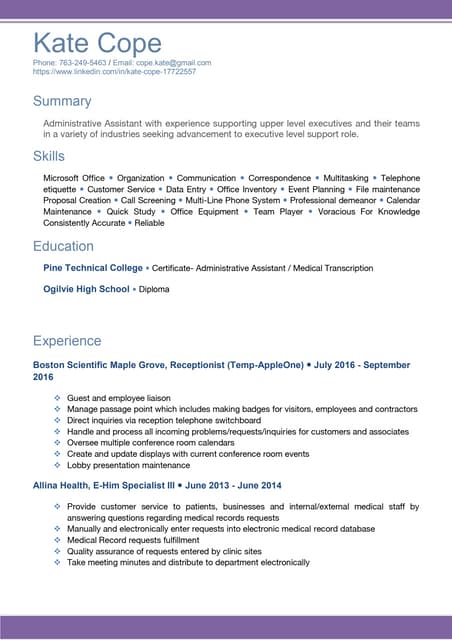 Kate Cope
Phone: 763-249-5463 / Email: cope.kate@gmail.com
https://www.linkedin.com/in/kate-cope-17722557

Summary

Administrative Assistant with experience supporting upper level executives and their teams in a variety of industries seeking advancement to executive level support role.

Skills

Microsoft Office • Organization • Communication • Correspondence • Multitasking • Telephone etiquette • Customer Service • Data Entry • Office Inventory • Event Planning • File maintenance Proposal Creation • Call Screening • Multi-Line Phone System • Professional demeanor • Calendar Maintenance • Quick Study • Office Equipment • Team Player • Voracious For Knowledge Consistently Accurate • Reliable

Education

Pine Technical College • Certificate- Administrative Assistant / Medical Transcription

Ogilvie High School • Diploma

Experience

Boston Scientific Maple Grove, Receptionist (Temp-AppleOne) • July 2016 - September 2016

Guest and employee liaison
Manage passage point which includes making badges for visitors, employees and contractors
Direct inquiries via reception telephone switchboard
Handle and process all incoming problems/requests/inquiries for customers and associates
Oversee multiple conference room calendars
Create and update displays with current conference room events
Lobby presentation maintenance

Allina Health, E-Him Specialist III • June 2013 - June 2014

Provide customer service to patients, businesses and internal/external medical staff by answering questions regarding medical records requests
Manually and electronically enter requests into electronic medical record database
Medical Record requests fulfillment
Quality assurance of requests entered by clinic sites
Take meeting minutes and distribute to department electronically